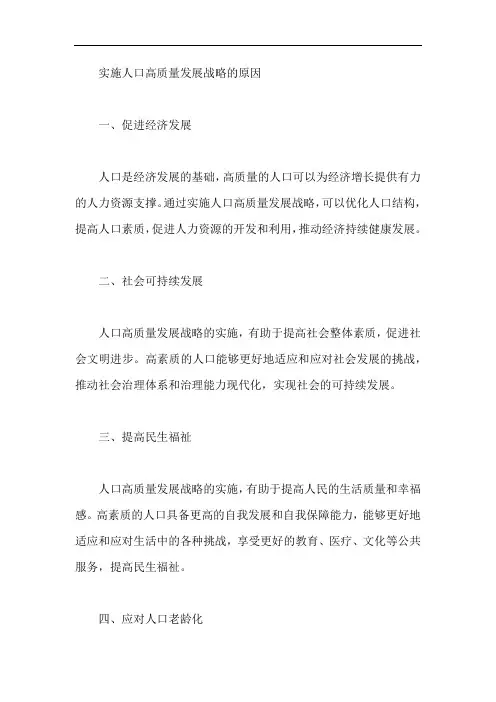 实施人口高质量发展战略的原因

一、促进经济发展

人口是经济发展的基础，高质量的人口可以为经济增长提供有力的人力资源支撑。通过实施人口高质量发展战略，可以优化人口结构，提高人口素质，促进人力资源的开发和利用，推动经济持续健康发展。

二、社会可持续发展

人口高质量发展战略的实施，有助于提高社会整体素质，促进社会文明进步。高素质的人口能够更好地适应和应对社会发展的挑战，推动社会治理体系和治理能力现代化，实现社会的可持续发展。

三、提高民生福祉

人口高质量发展战略的实施，有助于提高人民的生活质量和幸福感。高素质的人口具备更高的自我发展和自我保障能力，能够更好地适应和应对生活中的各种挑战，享受更好的教育、医疗、文化等公共服务，提高民生福祉。

四、应对人口老龄化